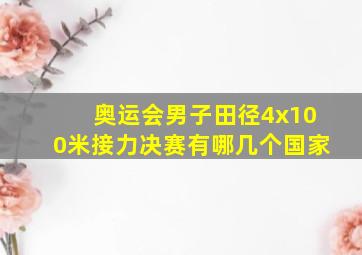 奥运会男子田径4x100米接力决赛有哪几个国家